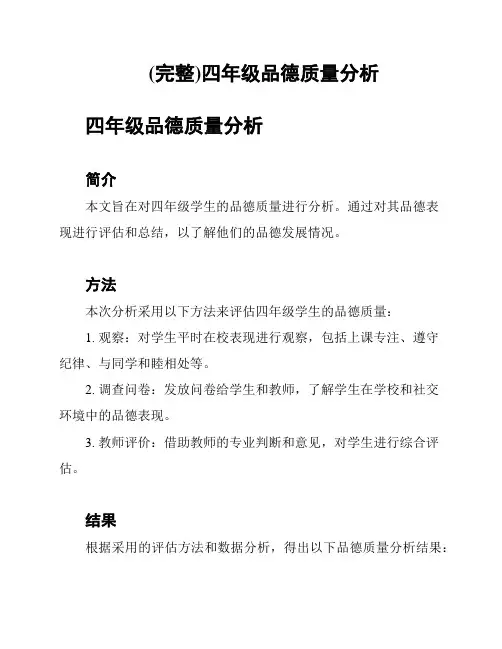 (完整)四年级品德质量分析

四年级品德质量分析

简介

本文旨在对四年级学生的品德质量进行分析。通过对其品德表现进行评估和总结，以了解他们的品德发展情况。

方法

本次分析采用以下方法来评估四年级学生的品德质量：

1. 观察：对学生平时在校表现进行观察，包括上课专注、遵守纪律、与同学和睦相处等。

2. 调查问卷：发放问卷给学生和教师，了解学生在学校和社交环境中的品德表现。

3. 教师评价：借助教师的专业判断和意见，对学生进行综合评估。

结果

根据采用的评估方法和数据分析，得出以下品德质量分析结果：